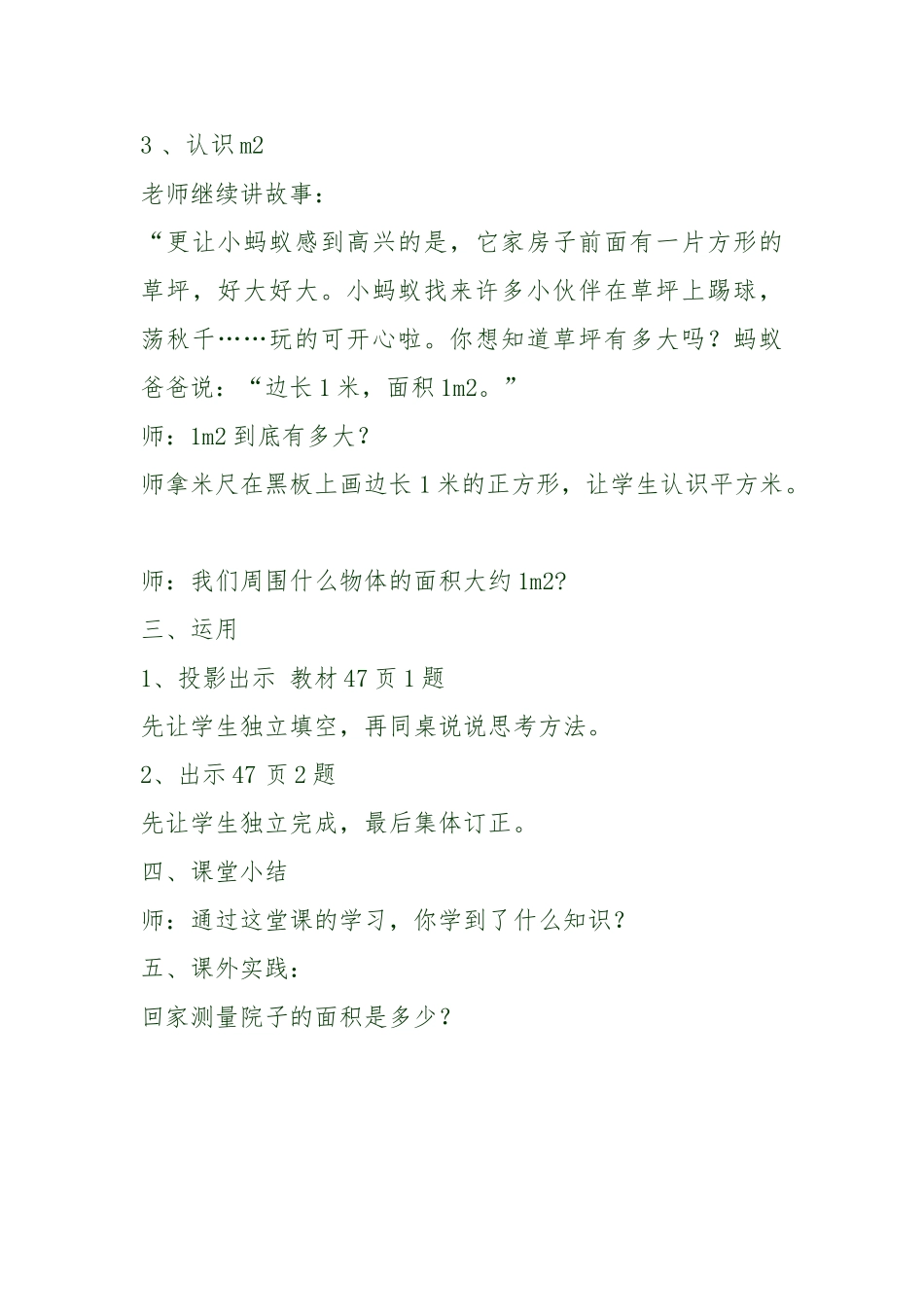 3 、认识 m2

老师继续讲故事：

“更让小蚂蚁感到高兴的是，它家房子前面有一片方形的草坪，好大好大。小蚂蚁找来许多小伙伴在草坪上踢球，荡秋千……玩的可开心啦。你想知道草坪有多大吗？蚂蚁爸爸说：“边长 1 米，面积 1m2。”

师：1m2 到底有多大？

师拿米尺在黑板上画边长 1 米的正方形，让学生认识平方米。

师：我们周围什么物体的面积大约 1m2?

三、运用

1、投影出示 教材 47 页 1 题

先让学生独立填空，再同桌说说思考方法。

2、出示 47 页 2 题

先让学生独立完成，最后集体订正。

四、课堂小结

师：通过这堂课的学习，你学到了什么知识？

五、课外实践：

回家测量院子的面积是多少？